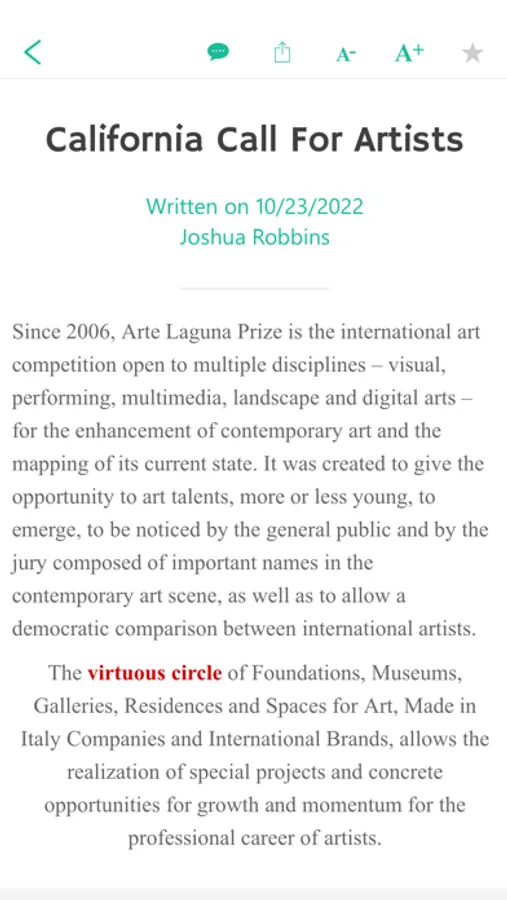 A- A+

California Call For Artists

Written on 10/23/2022
Joshua Robbins

Since 2006, Arte Laguna Prize is the international art competition open to multiple disciplines – visual, performing, multimedia, landscape and digital arts – for the enhancement of contemporary art and the mapping of its current state. It was created to give the opportunity to art talents, more or less young, to emerge, to be noticed by the general public and by the jury composed of important names in the contemporary art scene, as well as to allow a democratic comparison between international artists.

The virtuous circle of Foundations, Museums, Galleries, Residences and Spaces for Art, Made in Italy Companies and International Brands, allows the realization of special projects and concrete opportunities for growth and momentum for the professional career of artists.